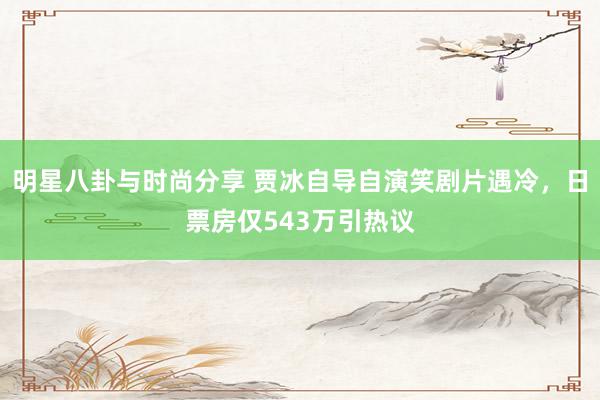 明星八卦与时尚分享 贾冰自导自演笑剧片遇冷，日票房仅543万引热议